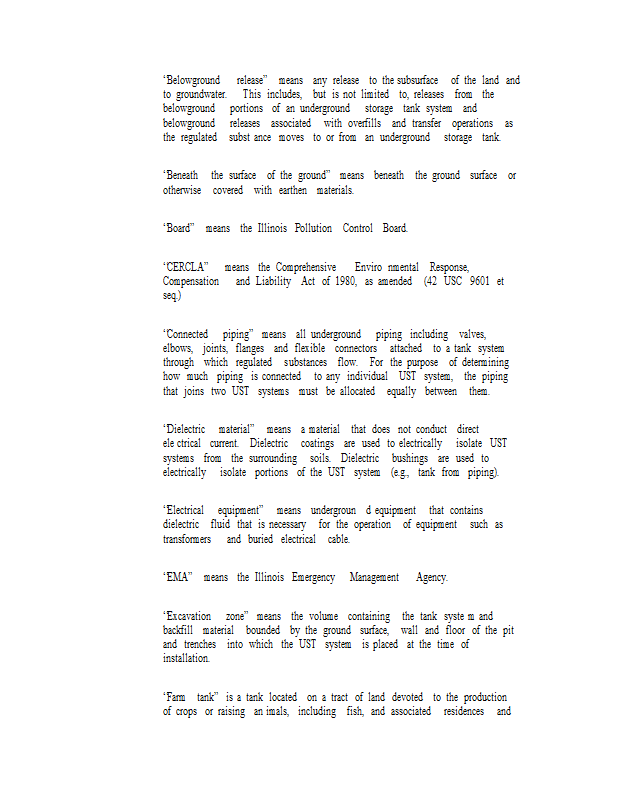 "Belowground release" means any release to the subsurface of the land and to groundwater. This includes, but is not limited to, releases from the belowground portions of an underground storage tank system and belowground releases associated with overfills and transfer operations as the regulated subst ance moves to or from an underground storage tank.

"Beneath the surface of the ground" means beneath the ground surface or otherwise covered with earthen materials.

"Board" means the Illinois Pollution Control Board.

"CERCLA" means the Comprehensive Enviro nmental Response, Compensation and Liability Act of 1980, as amended (42 USC 9601 et seq.)

"Connected piping" means all underground piping including valves, elbows, joints, flanges and flexible connectors attached to a tank system through which regulated substances flow. For the purpose of determining how much piping is connected to any individual UST system, the piping that joins two UST systems must be allocated equally between them.

"Dielectric material" means a material that does not conduct direct ele ctrical current. Dielectric coatings are used to electrically isolate UST systems from the surrounding soils. Dielectric bushings are used to electrically isolate portions of the UST system (e.g., tank from piping).

"Electrical equipment" means undergroun d equipment that contains dielectric fluid that is necessary for the operation of equipment such as transformers and buried electrical cable.

"EMA" means the Illinois Emergency Management Agency.

"Excavation zone" means the volume containing the tank syste m and backfill material bounded by the ground surface, wall and floor of the pit and trenches into which the UST system is placed at the time of installation.

"Farm tank" is a tank located on a tract of land devoted to the production of crops or raising an imals, including fish, and associated residences and